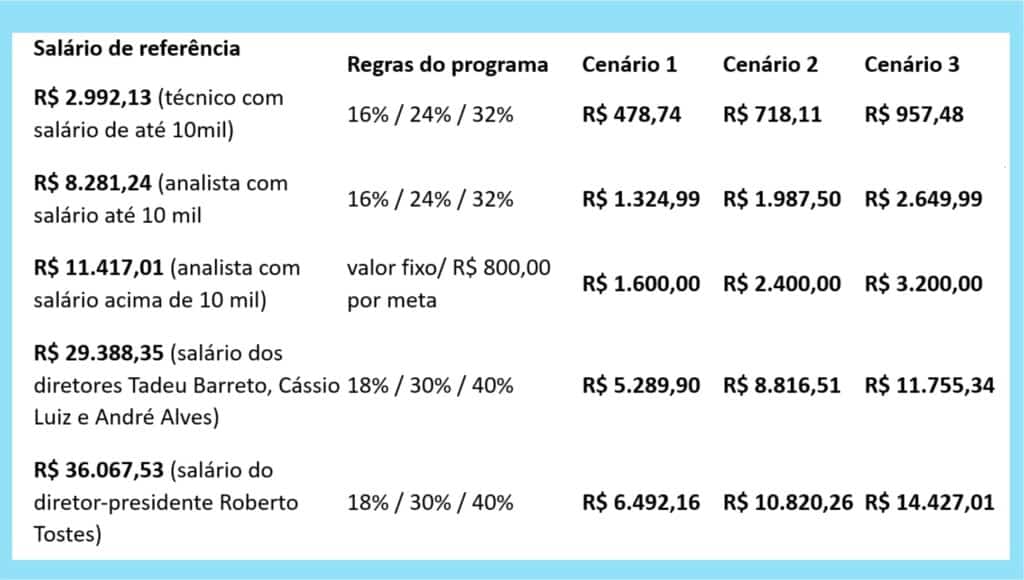 | Salário de referência | Regras do programa | Cenário 1 | Cenário 2 | Cenário 3 |
|---|---|---|---|---|
| R$ 2.992,13 (técnico com salário de até 10mil) | 16% / 24% / 32% | R$ 478,74 | R$ 718,11 | R$ 957,48 |
| R$ 8.281,24 (analista com salário até 10 mil | 16% / 24% / 32% | R$ 1.324,99 | R$ 1.987,50 | R$ 2.649,99 |
| R$ 11.417,01 (analista com salário acima de 10 mil) | valor fixo/ R$ 800,00 por meta | R$ 1.600,00 | R$ 2.400,00 | R$ 3.200,00 |
| R$ 29.388,35 (salário dos diretores Tadeu Barreto, Cássio Luiz e André Alves) | 18% / 30% / 40% | R$ 5.289,90 | R$ 8.816,51 | R$ 11.755,34 |
| R$ 36.067,53 (salário do diretor-presidente Roberto Tostes) | 18% / 30% / 40% | R$ 6.492,16 | R$ 10.820,26 | R$ 14.427,01 |